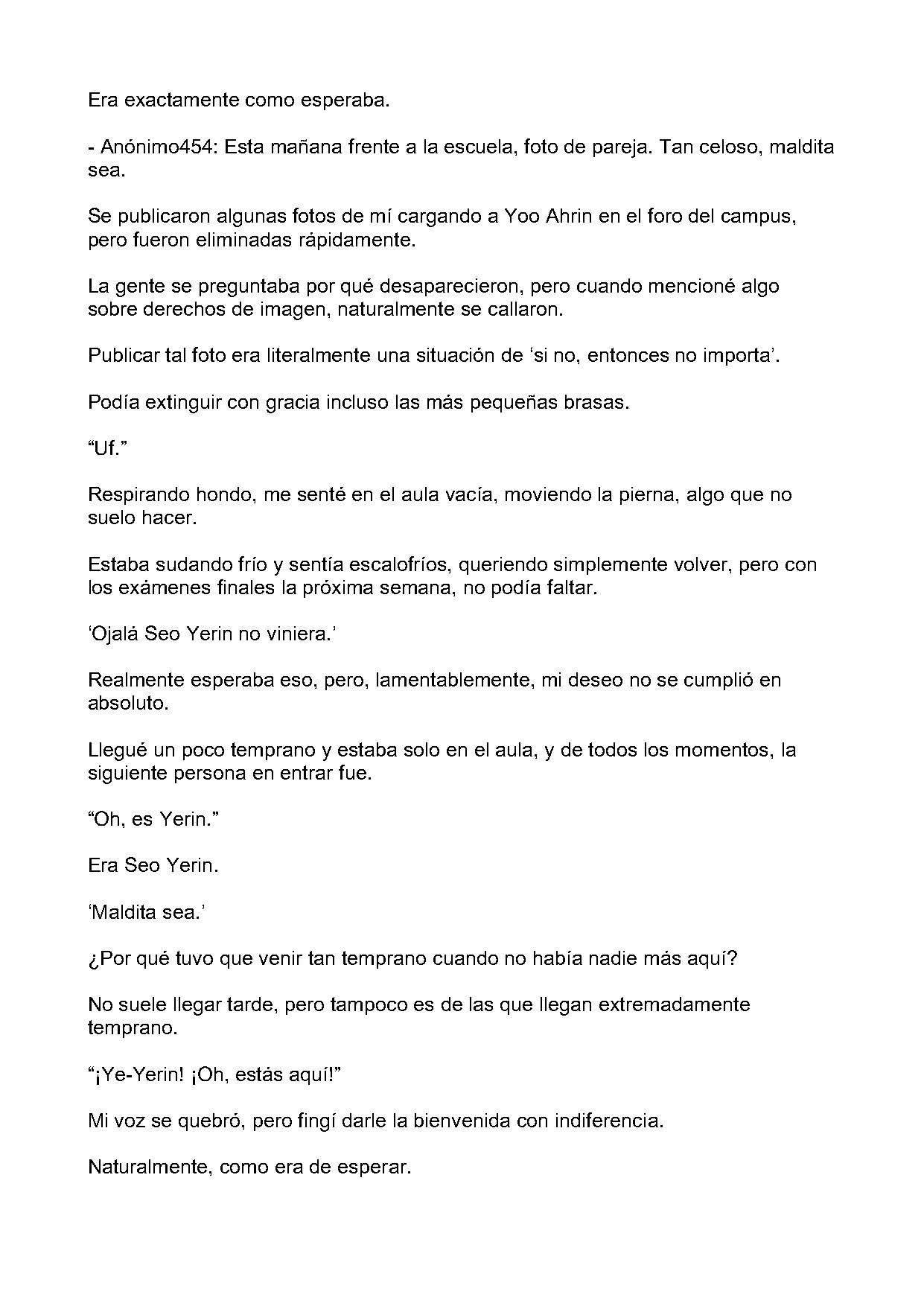 Era exactamente como esperaba.

- Anónimo454: Esta mañana frente a la escuela, foto de pareja. Tan celoso, maldita sea.

Se publicaron algunas fotos de mí cargando a Yoo Ahrin en el foro del campus, pero fueron eliminadas rápidamente.

La gente se preguntaba por qué desaparecieron, pero cuando mencioné algo sobre derechos de imagen, naturalmente se callaron.

Publicar tal foto era literalmente una situación de 'si no, entonces no importa'.

Podía extinguir con gracia incluso las más pequeñas brasas.

"Uf."

Respirando hondo, me senté en el aula vacía, moviendo la pierna, algo que no suelo hacer.

Estaba sudando frío y sentía escalofríos, queriendo simplemente volver, pero con los exámenes finales la próxima semana, no podía faltar.

'Ojalá Seo Yerin no viniera.'

Realmente esperaba eso, pero, lamentablemente, mi deseo no se cumplió en absoluto.

Llegué un poco temprano y estaba solo en el aula, y de todos los momentos, la siguiente persona en entrar fue.

"Oh, es Yerin."

Era Seo Yerin.

'Maldita sea.'

¿Por qué tuvo que venir tan temprano cuando no había nadie más aquí?

No suele llegar tarde, pero tampoco es de las que llegan extremadamente temprano.

"¡Ye-Yerin! ¡Oh, estás aquí!"

Mi voz se quebró, pero fingí darle la bienvenida con indiferencia.

Naturalmente, como era de esperar.